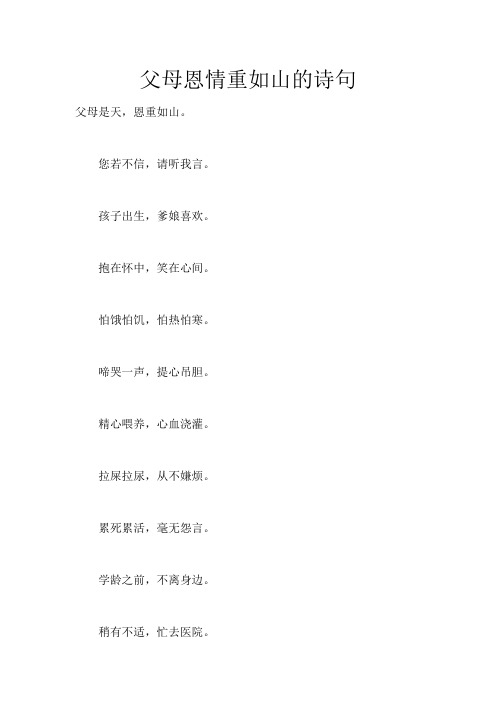 父母恩情重如山的诗句

父母是天，恩重如山。

您若不信，请听我言。

孩子出生，爹娘喜欢。

抱在怀中，笑在心间。

怕饿怕饥，怕热怕寒。

啼哭一声，提心吊胆。

精心喂养，心血浇灌。

拉屎拉尿，从不嫌烦。

累死累活，毫无怨言。

学龄之前，不离身边。

稍有不适，忙去医院。